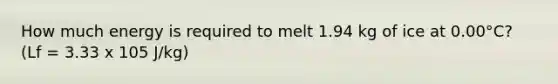 How much energy is required to melt 1.94 kg of ice at 0.00°C? (Lf = 3.33 x 105 J/kg)